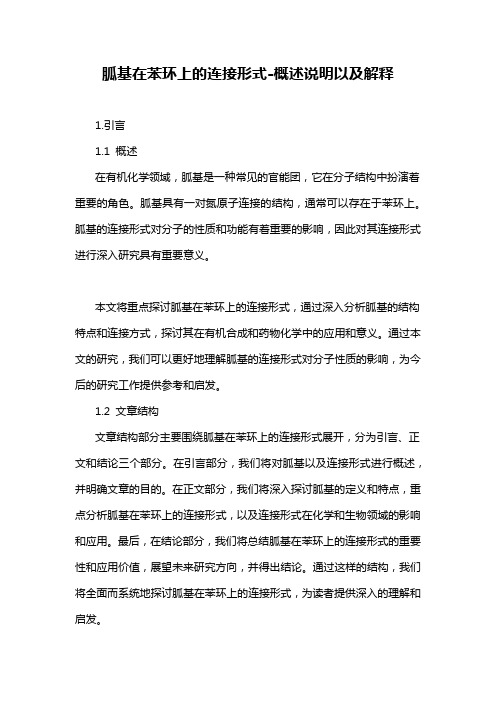 胍基在苯环上的连接形式-概述说明以及解释

1.引言

1.1 概述

在有机化学领域，胍基是一种常见的官能团，它在分子结构中扮演着重要的角色。胍基具有一对氮原子连接的结构，通常可以存在于苯环上。胍基的连接形式对分子的性质和功能有着重要的影响，因此对其连接形式进行深入研究具有重要意义。

本文将重点探讨胍基在苯环上的连接形式，通过深入分析胍基的结构特点和连接方式，探讨其在有机合成和药物化学中的应用和意义。通过本文的研究，我们可以更好地理解胍基的连接形式对分子性质的影响，为今后的研究工作提供参考和启发。

1.2 文章结构

文章结构部分主要围绕胍基在苯环上的连接形式展开，分为引言、正文和结论三个部分。在引言部分，我们将对胍基以及连接形式进行概述，并明确文章的目的。在正文部分，我们将深入探讨胍基的定义和特点，重点分析胍基在苯环上的连接形式，以及连接形式在化学和生物领域的影响和应用。最后，在结论部分，我们将总结胍基在苯环上的连接形式的重要性和应用价值，展望未来研究方向，并得出结论。通过这样的结构，我们将全面而系统地探讨胍基在苯环上的连接形式，为读者提供深入的理解和启发。